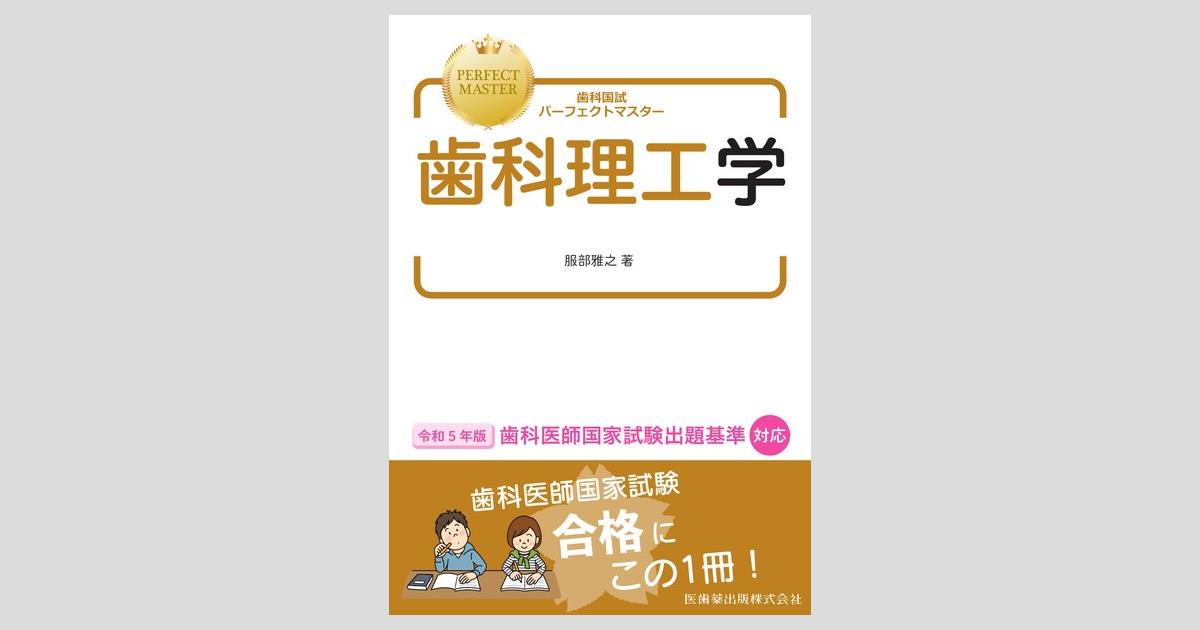 PERFECT MASTER

歯科国試
パーフェクトマスター

歯科理工学

服部雅之 著

令和５年版 歯科医師国家試験出題基準 対応

歯科医師国家試験
合格に
この1冊！

医歯薬出版株式会社